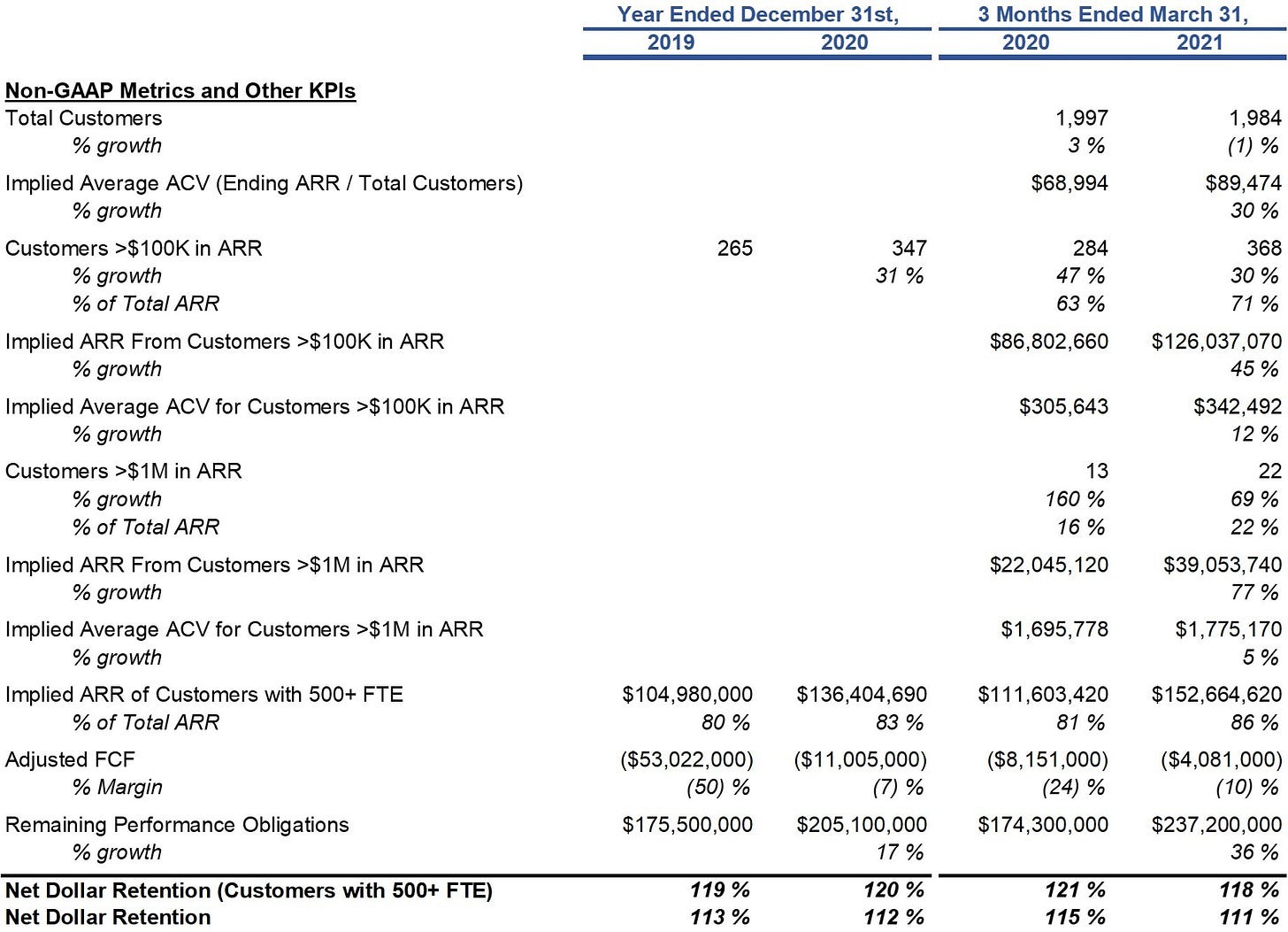 |  | Year Ended December 31st, |  | 3 Months Ended March 31, |  |
|---|---|---|---|---|
|  | 2019 | 2020 | 2020 | 2021 |
| Non-GAAP Metrics and Other KPIs |  |  |  |  |
| Total Customers |  |  | 1,997 | 1,984 |
| % growth |  |  | 3 % | (1) % |
| Implied Average ACV (Ending ARR / Total Customers) |  |  | $68,994 | $89,474 |
| % growth |  |  |  | 30 % |
| Customers >$100K in ARR | 265 | 347 | 284 | 368 |
| % growth |  | 31 % | 47 % | 30 % |
| % of Total ARR |  |  | 63 % | 71 % |
| Implied ARR From Customers >$100K in ARR |  |  | $86,802,660 | $126,037,070 |
| % growth |  |  |  | 45 % |
| Implied Average ACV for Customers >$100K in ARR |  |  | $305,643 | $342,492 |
| % growth |  |  |  | 12 % |
| Customers >$1M in ARR |  |  | 13 | 22 |
| % growth |  |  | 160 % | 69 % |
| % of Total ARR |  |  | 16 % | 22 % |
| Implied ARR From Customers >$1M in ARR |  |  | $22,045,120 | $39,053,740 |
| % growth |  |  |  | 77 % |
| Implied Average ACV for Customers >$1M in ARR |  |  | $1,695,778 | $1,775,170 |
| % growth |  |  |  | 5 % |
| Implied ARR of Customers with 500+ FTE | $104,980,000 | $136,404,690 | $111,603,420 | $152,664,620 |
| % of Total ARR | 80 % | 83 % | 81 % | 86 % |
| Adjusted FCF | ($53,022,000) | ($11,005,000) | ($8,151,000) | ($4,081,000) |
| % Margin | (50) % | (7) % | (24) % | (10) % |
| Remaining Performance Obligations | $175,500,000 | $205,100,000 | $174,300,000 | $237,200,000 |
| % growth |  | 17 % |  | 36 % |
| Net Dollar Retention (Customers with 500+ FTE) | 119 % | 120 % | 121 % | 118 % |
| Net Dollar Retention | 113 % | 112 % | 115 % | 111 % |